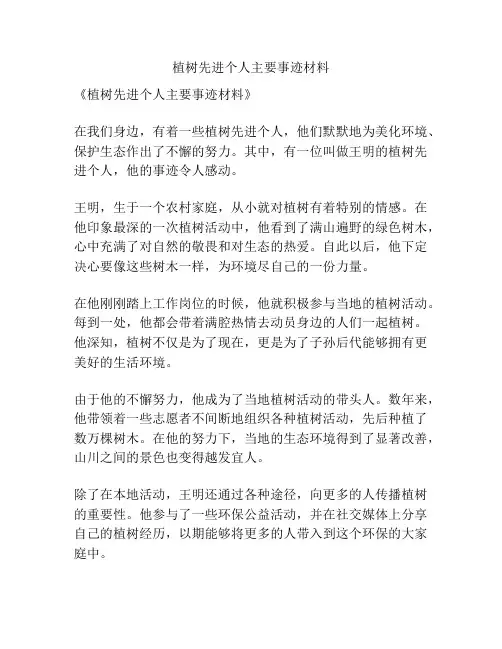 植树先进个人主要事迹材料

《植树先进个人主要事迹材料》

在我们身边，有着一些植树先进个人，他们默默地为美化环境、保护生态作出了不懈的努力。其中，有一位叫做王明的植树先进个人，他的事迹令人感动。

王明，生于一个农村家庭，从小就对植树有着特别的情感。在他印象最深的一次植树活动中，他看到了满山遍野的绿色树木，心中充满了对自然的敬畏和对生态的热爱。自此以后，他下定决心要像这些树木一样，为环境尽自己的一份力量。

在他刚刚踏上工作岗位的时候，他就积极参与当地的植树活动。每到一处，他都会带着满腔热情去动员身边的人们一起植树。他深知，植树不仅是为了现在，更是为了子孙后代能够拥有更美好的生活环境。

由于他的不懈努力，他成为了当地植树活动的带头人。数年来，他带领着一些志愿者不间断地组织各种植树活动，先后种植了数万棵树木。在他的努力下，当地的生态环境得到了显著改善，山川之间的景色也变得越发宜人。

除了在本地活动，王明还通过各种途径，向更多的人传播植树的重要性。他参与了一些环保公益活动，并在社交媒体上分享自己的植树经历，以期能够将更多的人带入到这个环保的大家庭中。